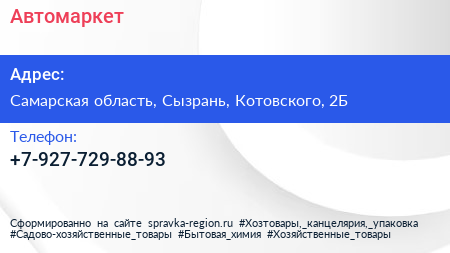 Автомаркет

Адрес:

Самарская область, Сызрань, Котовского, 2Б

Телефон:

+7-927-729-88-93

Сформированно на сайте spravka-region.ru #Хозтовары,_канцелярия,_упаковка #Садово-хозяйственные_товары #Бытовая_химия #Хозяйственные_товары